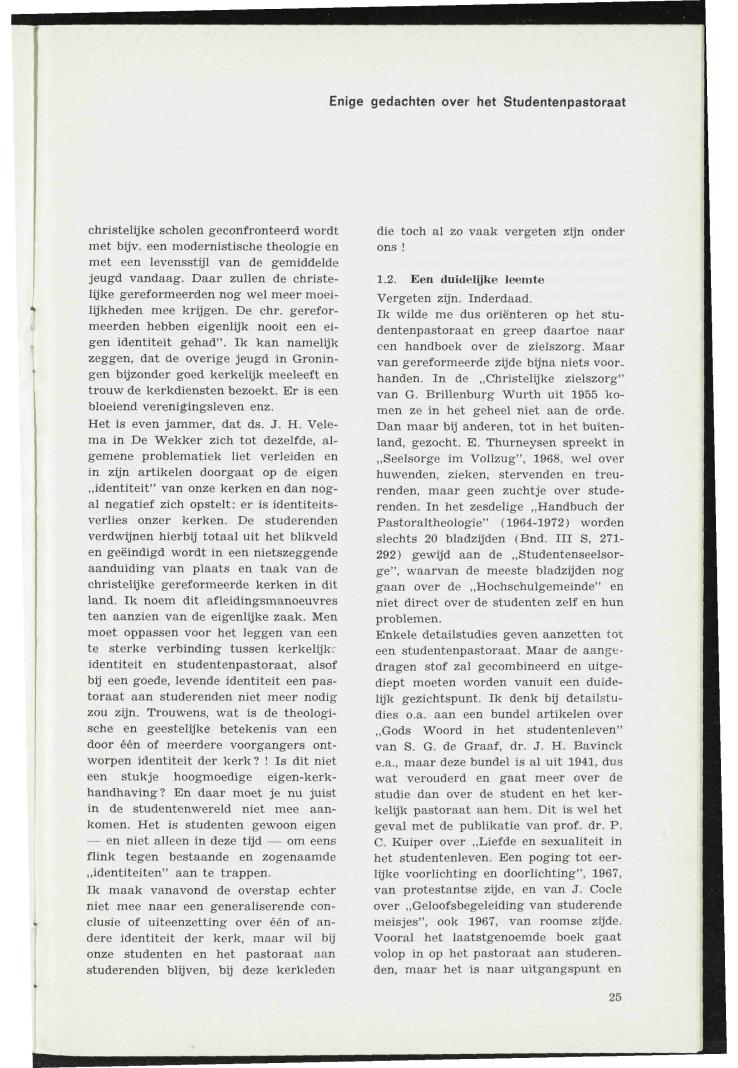 Enige gedachten over het Studentenpastoraat

christelijke scholen geconfronteerd wordt met bijv. een modernistische theologie en met een levensstijl van de gemiddelde jeugd vandaag. Daar zullen de christelijke gereformeerden nog wel meer moeilijkheden mee krijgen. De chr. gereformeerden hebben eigenlijk nooit een eigen identiteit gehad". Ik kan namelijk zeggen, dat de overige jeugd in Groningen bijzonder goed kerkelijk meeleeft en trouw de kerkdiensten bezoekt. Er is een bloeiend verenigingsleven enz.
Het is even jammer, dat ds. J. H. Velema in De Wekker zich tot dezelfde, algemene problematiek liet verleiden en in zijn artikelen doorgaat op de eigen „identiteit" van onze kerken en dan nogal negatief zich opstelt: er is identiteitsverlies onzer kerken. De studerenden verdwijnen hierbij totaal uit het blikveld en geëindigd wordt in een nietszeggende aanduiding van plaats en taak van de christelijke gereformeerde kerken in dit land. Ik noem dit afleidingsmanoeuvres ten aanzien van de eigenlijke zaak. Men moet oppassen voor het leggen van een te sterke verbinding tussen kerkelijke identiteit en studentenpastoraat, alsof bij een goede, levende identiteit een pastoraat aan studerenden niet meer nodig zou zijn. Trouwens, wat is de theologische en geestelijke betekenis van een door één of meerdere voorgangers ontworpen identiteit der kerk? ! Is dit niet een stukje hoogmoedige eigen-kerkhandhaving? En daar moet je nu juist in de studentenwereld niet mee aankomen. Het is studenten gewoon eigen — en niet alleen in deze tijd — om eens flink tegen bestaande en zogenaamde „identiteiten" aan te trappen.
Ik maak vanavond de overstap echter niet mee naar een generaliserende conclusie of uiteenzetting over één of andere identiteit der kerk, maar wil bij onze studenten en het pastoraat aan studerenden blijven, bij deze kerkleden die toch al zo vaak vergeten zijn onder ons !

1.2. Een duidelijke leemte
Vergeten zijn. Inderdaad.
Ik wilde me dus oriënteren op het studentenpastoraat en greep daartoe naar een handboek over de zielszorg. Maar van gereformeerde zijde bijna niets voorhanden. In de „Christelijke zielszorg" van G. Brillenburg Wurth uit 1955 komen ze in het geheel niet aan de orde. Dan maar bij anderen, tot in het buitenland, gezocht. E. Thurneysen spreekt in „Seelsorge im Vollzug", 1968, wel over huwenden, zieken, stervenden en treurenden, maar geen zuchtje over studerenden. In het zesdelige „Handbuch der Pastoraltheologie" (1964-1972) worden slechts 20 bladzijden (Bnd. III S, 271-292) gewijd aan de „Studentenseelsorge", waarvan de meeste bladzijden nog gaan over de „Hochschulgemeinde" en niet direct over de studenten zelf en hun problemen.
Enkele detailstudies geven aanzetten tot een studentenpastoraat. Maar de aangedragen stof zal gecombineerd en uitgediept moeten worden vanuit een duidelijk gezichtspunt. Ik denk bij detailstudies o.a. aan een bundel artikelen over „Gods Woord in het studentenleven" van S. G. de Graaf, dr. J. H. Bavinck e.a., maar deze bundel is al uit 1941, dus wat verouderd en gaat meer over de studie dan over de student en het kerkelijk pastoraat aan hem. Dit is wel het geval met de publikatie van prof. dr. P. C. Kuiper over „Liefde en sexualiteit in het studentenleven. Een poging tot eerlijke voorlichting en doorlichting", 1967, van protestantse zijde, en van J. Cocle over „Geloofsbegeleiding van studerende meisjes", ook 1967, van roomse zijde. Vooral het laatstgenoemde boek gaat volop in op het pastoraat aan studerenden, maar het is naar uitgangspunt en

25